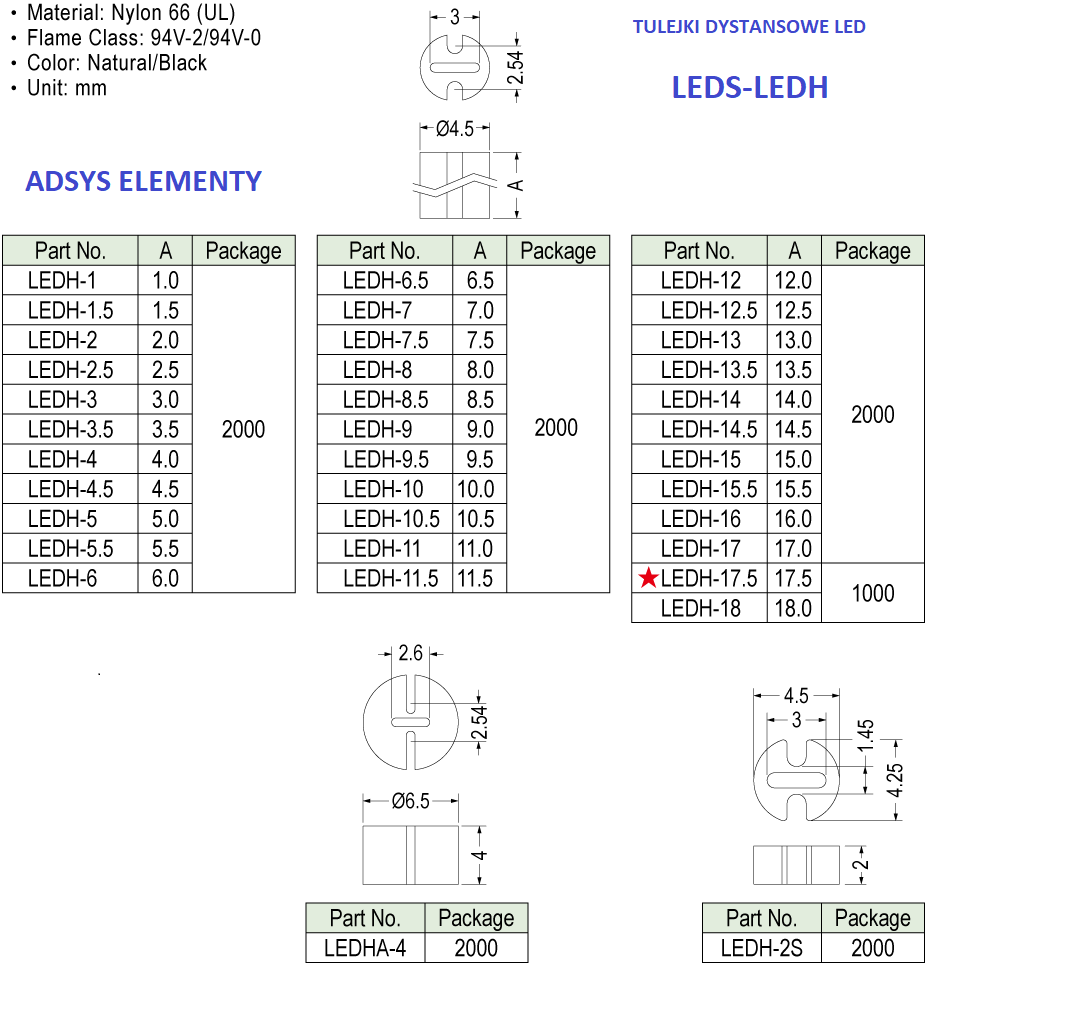 • Material: Nylon 66 (UL)
• Flame Class: 94V-2/94V-0
• Color: Natural/Black
• Unit: mm

3
2.54
Ø4.5
A

TULEJKI DYSTANSOWE LED

LEDS-LEDH

ADSYS ELEMENTY

| Part No. | A | Package |
|---|---|---|
| LEDH-1 | 1.0 | 2000 |
| LEDH-1.5 | 1.5 | |
| LEDH-2 | 2.0 | |
| LEDH-2.5 | 2.5 | |
| LEDH-3 | 3.0 | |
| LEDH-3.5 | 3.5 | |
| LEDH-4 | 4.0 | |
| LEDH-4.5 | 4.5 | |
| LEDH-5 | 5.0 | |
| LEDH-5.5 | 5.5 | |
| LEDH-6 | 6.0 | |

| Part No. | A | Package |
|---|---|---|
| LEDH-6.5 | 6.5 | 2000 |
| LEDH-7 | 7.0 | |
| LEDH-7.5 | 7.5 | |
| LEDH-8 | 8.0 | |
| LEDH-8.5 | 8.5 | |
| LEDH-9 | 9.0 | |
| LEDH-9.5 | 9.5 | |
| LEDH-10 | 10.0 | |
| LEDH-10.5 | 10.5 | |
| LEDH-11 | 11.0 | |
| LEDH-11.5 | 11.5 | |

| Part No. | A | Package |
|---|---|---|
| LEDH-12 | 12.0 | 2000 |
| LEDH-12.5 | 12.5 | |
| LEDH-13 | 13.0 | |
| LEDH-13.5 | 13.5 | |
| LEDH-14 | 14.0 | |
| LEDH-14.5 | 14.5 | |
| LEDH-15 | 15.0 | |
| LEDH-15.5 | 15.5 | |
| LEDH-16 | 16.0 | |
| LEDH-17 | 17.0 | |
| ★LEDH-17.5 | 17.5 | 1000 |
| LEDH-18 | 18.0 | |

2.6
2.54
Ø6.5
4

| Part No. | Package |
|---|---|
| LEDHA-4 | 2000 |

4.5
3
1.45
4.25
2

| Part No. | Package |
|---|---|
| LEDH-2S | 2000 |